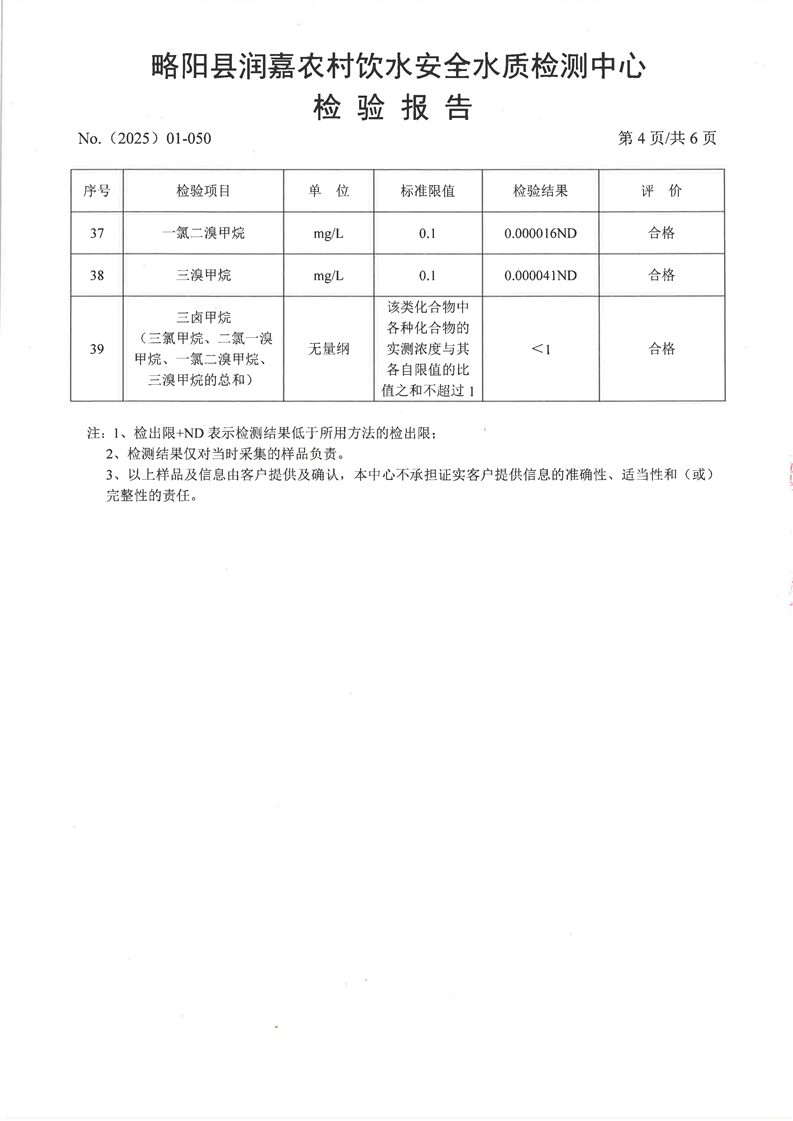 略阳县润嘉农村饮水安全水质检测中心
检 验 报 告

No.（2025）01-050 第 4 页/共 6 页

| 序号 | 检验项目 | 单 位 | 标准限值 | 检验结果 | 评 价 |
|---|---|---|---|---|---|
| 37 | 一氯二溴甲烷 | mg/L | 0.1 | 0.000016ND | 合格 |
| 38 | 三溴甲烷 | mg/L | 0.1 | 0.000041ND | 合格 |
| 39 | 三卤甲烷（三氯甲烷、二氯一溴甲烷、一氯二溴甲烷、三溴甲烷的总和） | 无量纲 | 该类化合物中各种化合物的实测浓度与其各自限值的比值之和不超过 1 | ＜1 | 合格 |

注：1、检出限+ND 表示检测结果低于所用方法的检出限；
2、检测结果仅对当时采集的样品负责。
3、以上样品及信息由客户提供及确认，本中心不承担证实客户提供信息的准确性、适当性和（或）完整性的责任。